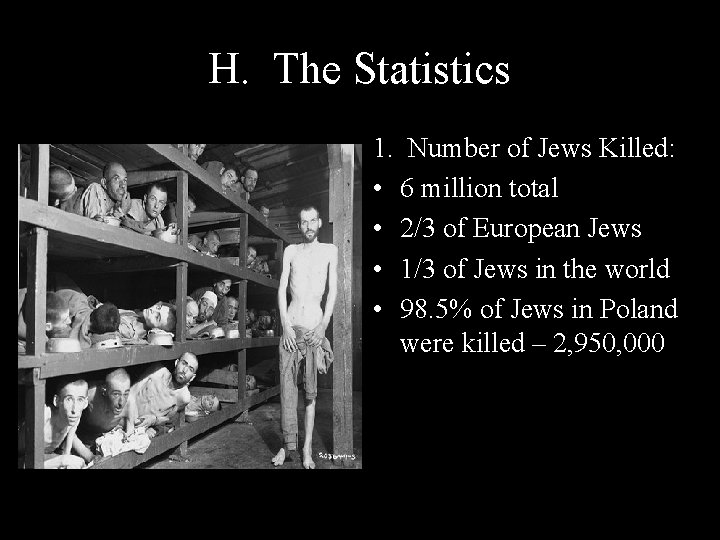 H. The Statistics

1. Number of Jews Killed:
• 6 million total
• 2/3 of European Jews
• 1/3 of Jews in the world
• 98.5% of Jews in Poland were killed – 2,950,000